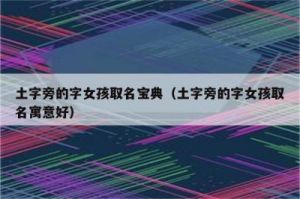 土字旁的字女孩取名宝典（土字旁的字女孩取名寓意好）